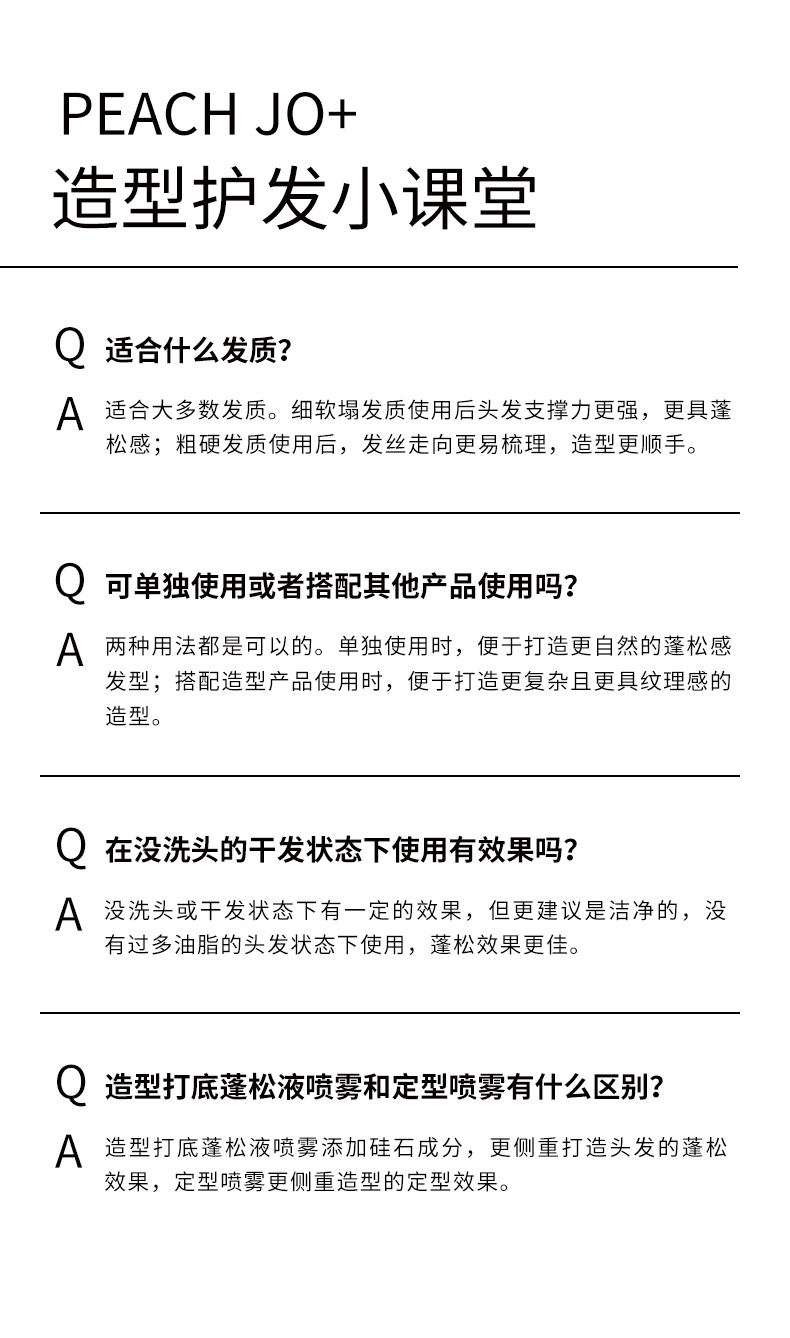 PEACH JO+
造型护发小课堂

Q 适合什么发质？

A 适合大多数发质。细软塌发质使用后头发支撑力更强，更具蓬松感；粗硬发质使用后，发丝走向更易梳理，造型更顺手。

Q 可单独使用或者搭配其他产品使用吗？

A 两种用法都是可以的。单独使用时，便于打造更自然的蓬松感发型；搭配造型产品使用时，便于打造更复杂且更具纹理感的造型。

Q 在没洗头的干发状态下使用有效果吗？

A 没洗头或干发状态下有一定的效果，但更建议是洁净的，没有过多油脂的头发状态下使用，蓬松效果更佳。

Q 造型打底蓬松液喷雾和定型喷雾有什么区别？

A 造型打底蓬松液喷雾添加硅石成分，更侧重打造头发的蓬松效果，定型喷雾更侧重造型的定型效果。